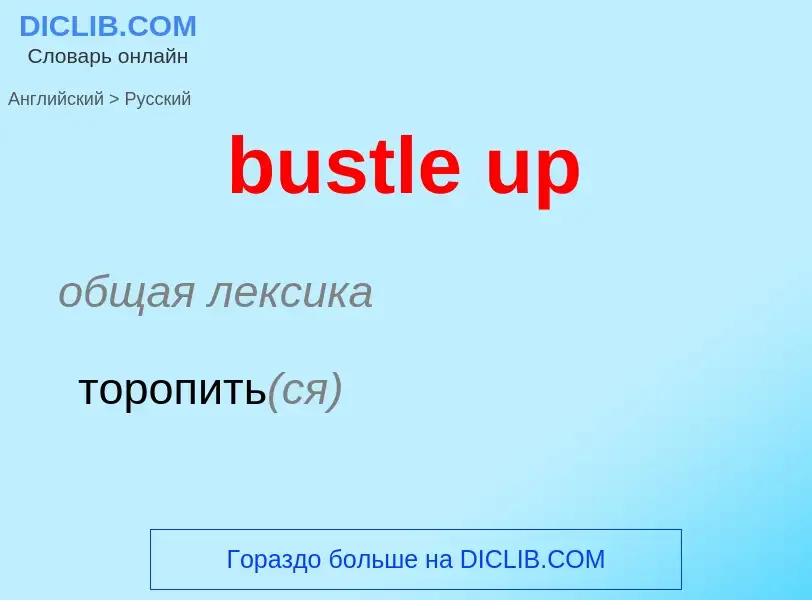 DICLIB.COM
Словарь онлайн

Английский > Русский

bustle up

общая лексика

торопить(ся)

Гораздо больше на DICLIB.COM